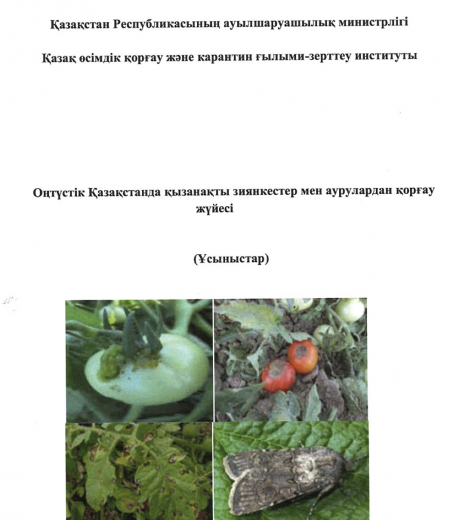 Қазақстан Республикасының ауылшаруашылық министрлігі

Қазақ өсімдік қорғау және карантин ғылыми-зерттеу институты

Оңтүстік Қазақстанда қызанақты зиянкестер мен аурулардан қорғау жүйесі

(Ұсыныстар)